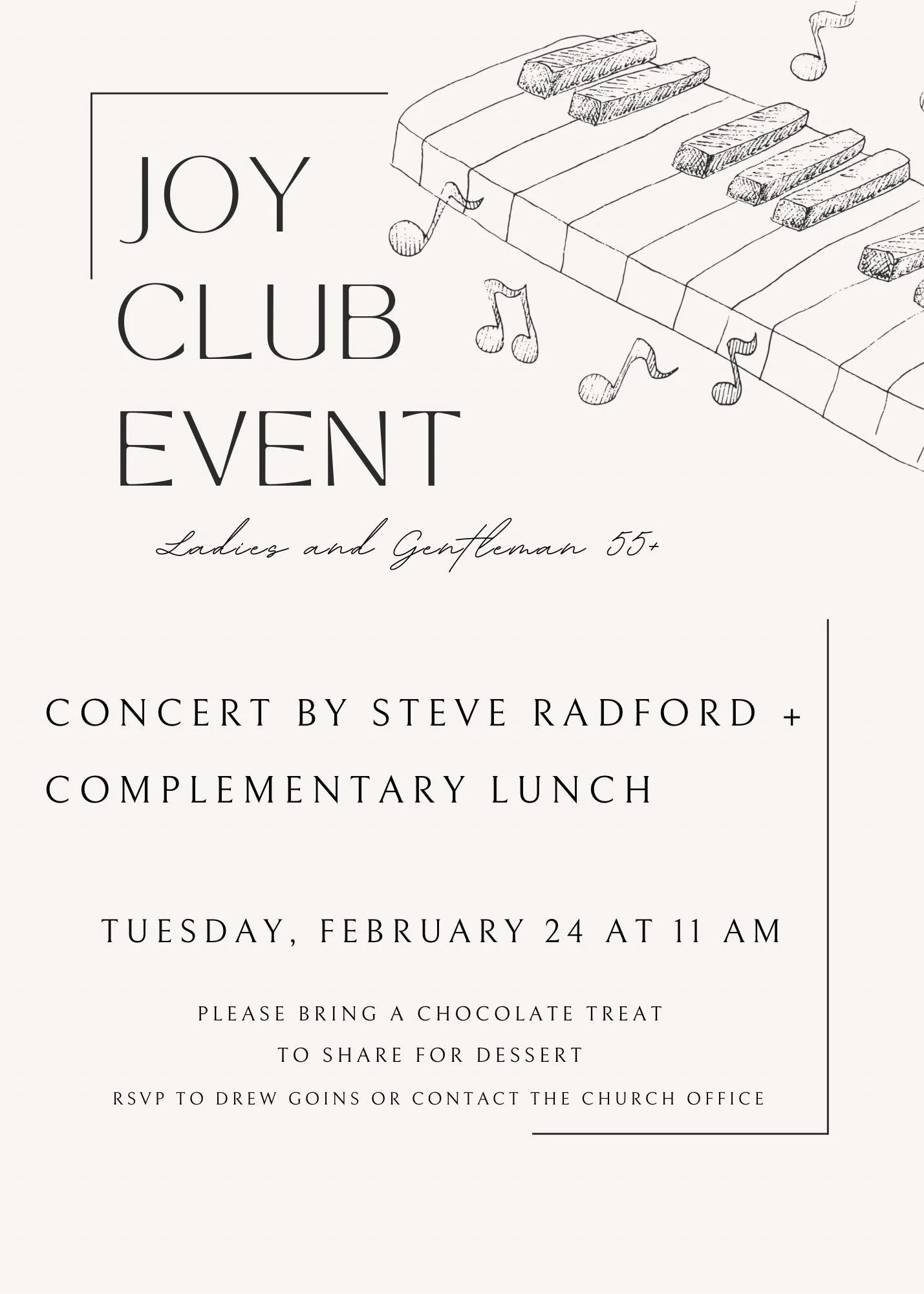 JOY CLUB EVENT

Ladies and Gentleman 55+

CONCERT BY STEVE RADFORD + COMPLEMENTARY LUNCH

TUESDAY, FEBRUARY 24 AT 11 AM

PLEASE BRING A CHOCOLATE TREAT
TO SHARE FOR DESSERT
RSVP TO DREW GOINS OR CONTACT THE CHURCH OFFICE